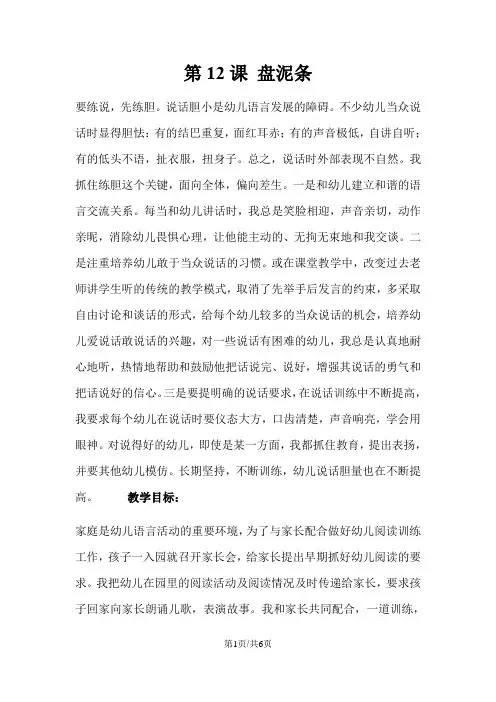 第 12 课 盘泥条

要练说，先练胆。说话胆小是幼儿语言发展的障碍。不少幼儿当众说话时显得胆怯：有的结巴重复，面红耳赤；有的声音极低，自讲自听；有的低头不语，扯衣服，扭身子。总之，说话时外部表现不自然。我抓住练胆这个关键，面向全体，偏向差生。一是和幼儿建立和谐的语言交流关系。每当和幼儿讲话时，我总是笑脸相迎，声音亲切，动作亲昵，消除幼儿畏惧心理，让他能主动的、无拘无束地和我交谈。二是注重培养幼儿敢于当众说话的习惯。或在课堂教学中，改变过去老师讲学生听的传统的教学模式，取消了先举手后发言的约束，多采取自由讨论和谈话的形式，给每个幼儿较多的当众说话的机会，培养幼儿爱说话敢说话的兴趣，对一些说话有困难的幼儿，我总是认真地耐心地听，热情地帮助和鼓励他把话说完、说好，增强其说话的勇气和把话说好的信心。三是要提明确的说话要求，在说话训练中不断提高，我要求每个幼儿在说话时要仪态大方，口齿清楚，声音响亮，学会用眼神。对说得好的幼儿，即使是某一方面，我都抓住教育，提出表扬，并要其他幼儿模仿。长期坚持，不断训练，幼儿说话胆量也在不断提高。 教学目标：

家庭是幼儿语言活动的重要环境，为了与家长配合做好幼儿阅读训练工作，孩子一入园就召开家长会，给家长提出早期抓好幼儿阅读的要求。我把幼儿在园里的阅读活动及阅读情况及时传递给家长，要求孩子回家向家长朗诵儿歌，表演故事。我和家长共同配合，一道训练，

第1页/共6页